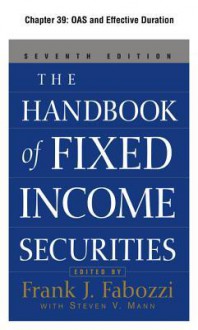 Chapter 39: OAS and Effective Duration

SEVENTH EDITION

THE HANDBOOK of FIXED INCOME SECURITIES

EDITED BY

Frank J. Fabozzi

WITH STEVEN V. MANN